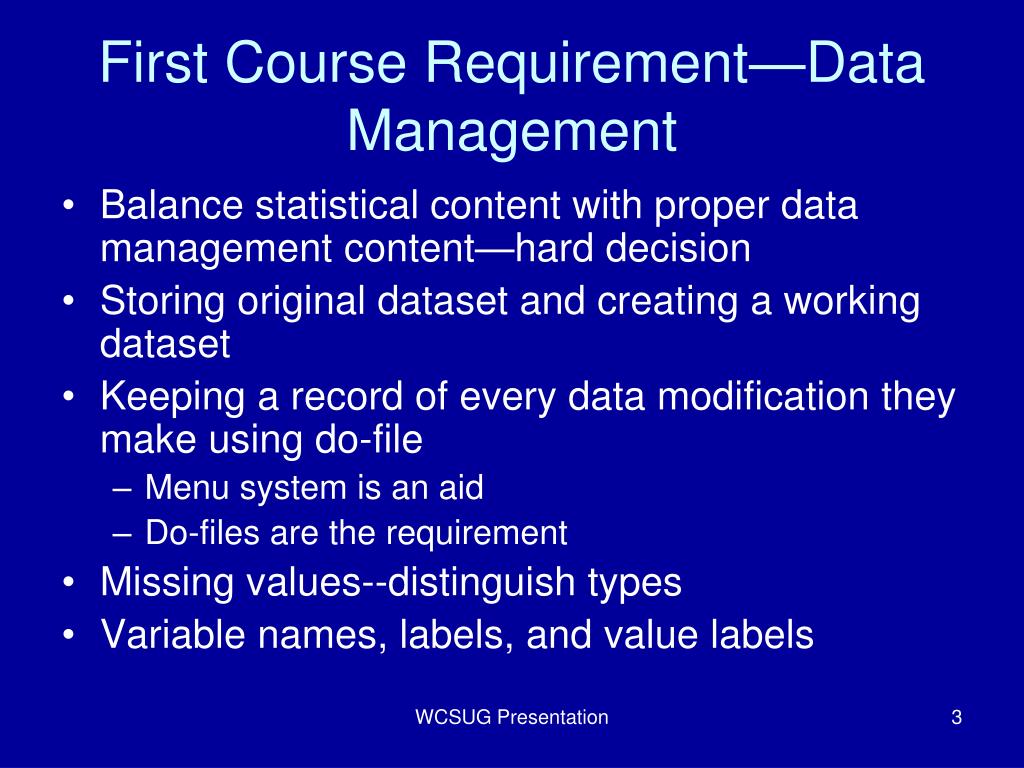 First Course Requirement—Data Management

• Balance statistical content with proper data management content—hard decision
• Storing original dataset and creating a working dataset
• Keeping a record of every data modification they make using do-file
  – Menu system is an aid
  – Do-files are the requirement
• Missing values--distinguish types
• Variable names, labels, and value labels

WCSUG Presentation

3